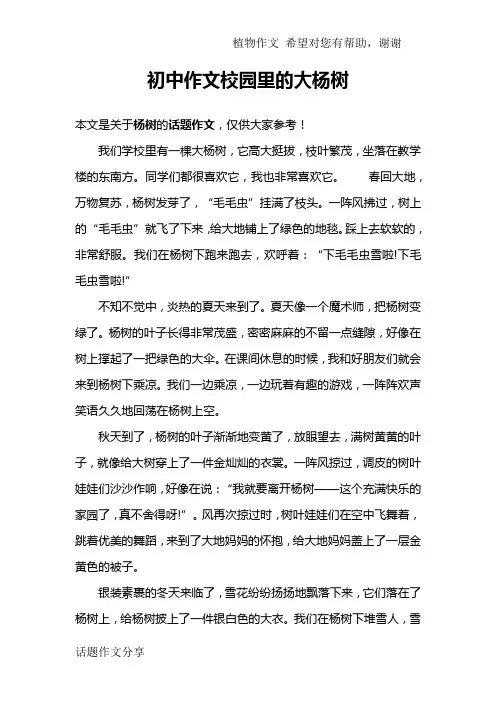 植物作文 希望对您有帮助，谢谢

初中作文校园里的大杨树

本文是关于杨树的话题作文，仅供大家参考！

我们学校里有一棵大杨树，它高大挺拔，枝叶繁茂，坐落在教学楼的东南方。同学们都很喜欢它，我也非常喜欢它。 春回大地，万物复苏，杨树发芽了，“毛毛虫”挂满了枝头。一阵风拂过，树上的“毛毛虫”就飞了下来，给大地铺上了绿色的地毯。踩上去软软的，非常舒服。我们在杨树下跑来跑去，欢呼着：“下毛毛虫雪啦!下毛毛虫雪啦!”

不知不觉中，炎热的夏天来到了。夏天像一个魔术师，把杨树变绿了。杨树的叶子长得非常茂盛，密密麻麻的不留一点缝隙，好像在树上撑起了一把绿色的大伞。在课间休息的时候，我和好朋友们就会来到杨树下乘凉。我们一边乘凉，一边玩着有趣的游戏，一阵阵欢声笑语久久地回荡在杨树上空。

秋天到了，杨树的叶子渐渐地变黄了，放眼望去，满树黄黄的叶子，就像给大树穿上了一件金灿灿的衣裳。一阵风掠过，调皮的树叶娃娃们沙沙作响，好像在说：“我就要离开杨树——这个充满快乐的家园了，真不舍得呀!”。风再次掠过时，树叶娃娃们在空中飞舞着，跳着优美的舞蹈，来到了大地妈妈的怀抱，给大地妈妈盖上了一层金黄色的被子。

银装素裹的冬天来临了，雪花纷纷扬扬地飘落下来，它们落在了杨树上，给杨树披上了一件银白色的大衣。我们在杨树下堆雪人，雪

话题作文分享